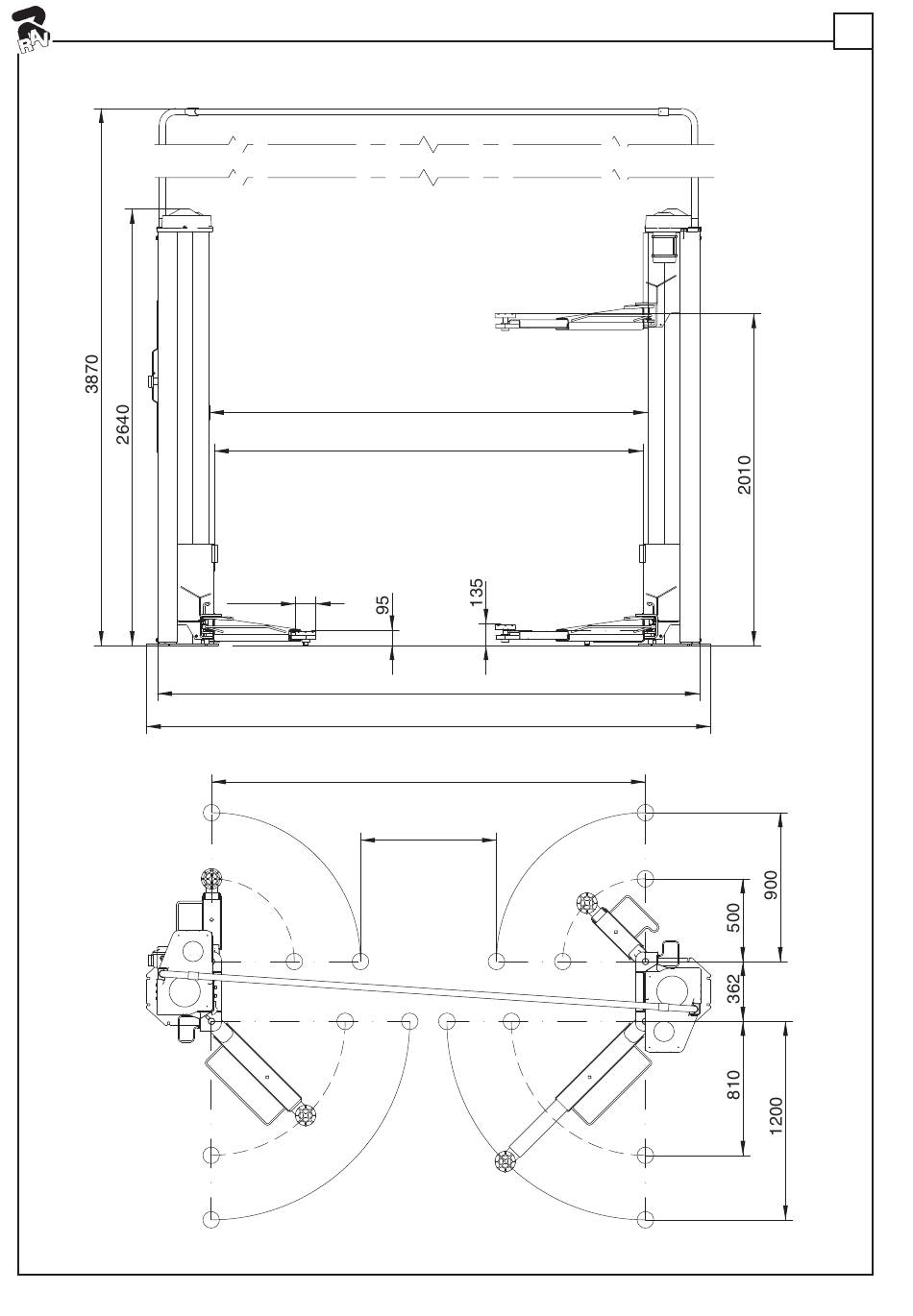 RAV

3870
2640
2010
95
135
900
500
362
810
1200